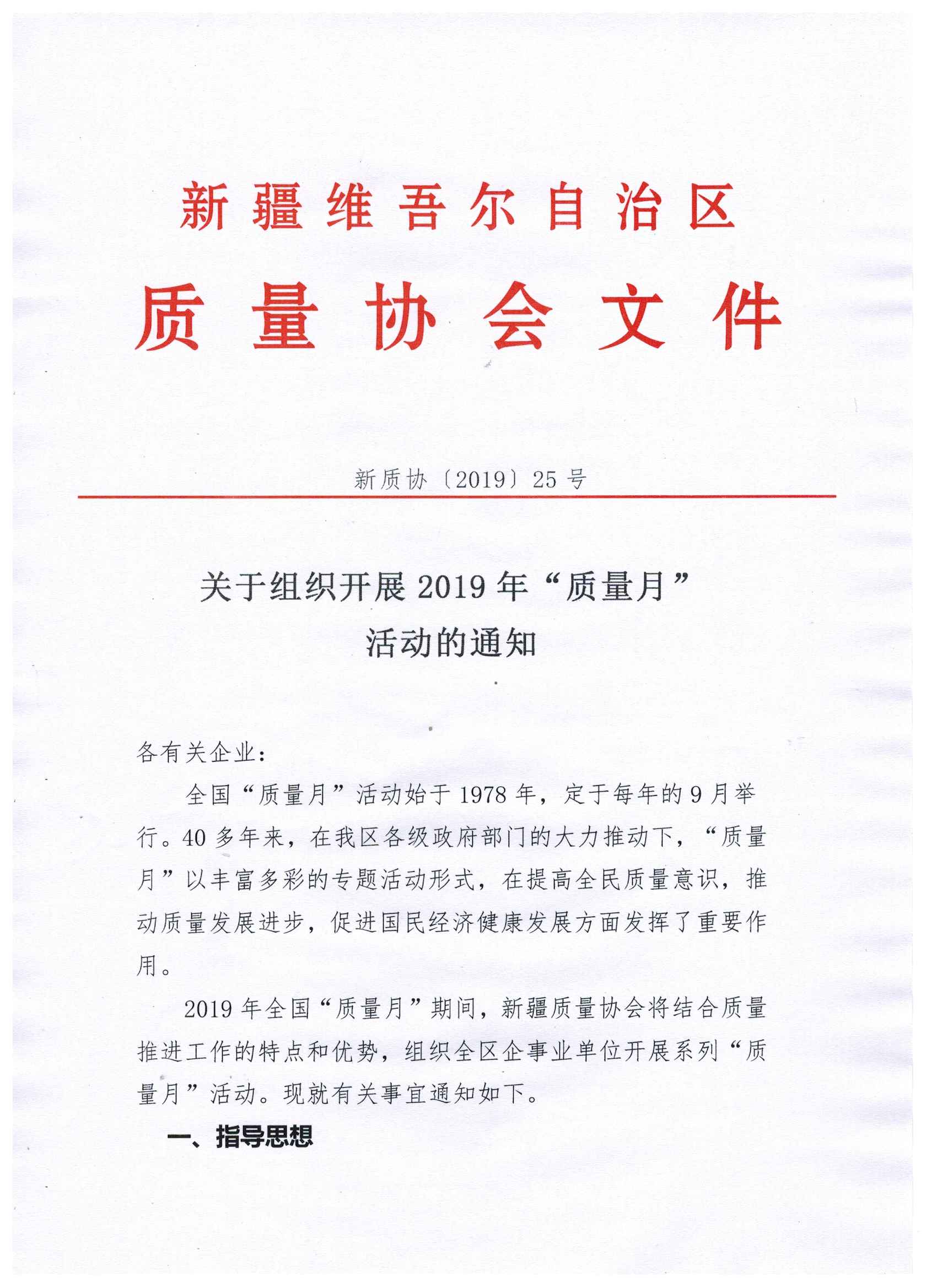 新疆维吾尔自治区
质量协会文件

新质协〔2019〕25号

关于组织开展2019年“质量月”活动的通知

各有关企业：

全国“质量月”活动始于1978年，定于每年的9月举行。40多年来，在我区各级政府部门的大力推动下，“质量月”以丰富多彩的专题活动形式，在提高全民质量意识，推动质量发展进步，促进国民经济健康发展方面发挥了重要作用。

2019年全国“质量月”期间，新疆质量协会将结合质量推进工作的特点和优势，组织全区企事业单位开展系列“质量月”活动。现就有关事宜通知如下。

一、指导思想